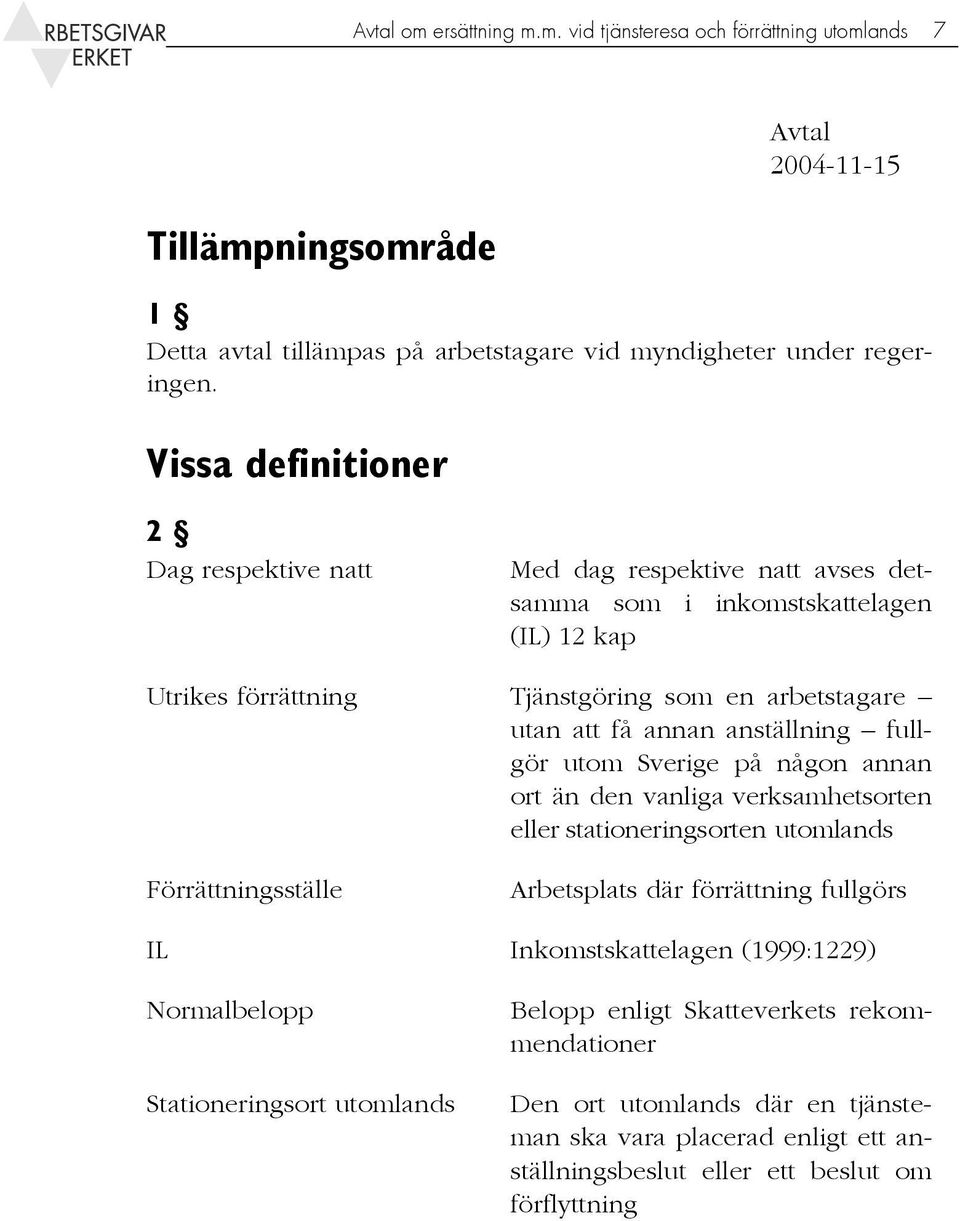 RBETSGIVAR
ERKET

Avtal om ersättning m.m. vid tjänsteresa och förrättning utomlands 7

Avtal
2004-11-15

Tillämpningsområde

1 §
Detta avtal tillämpas på arbetstagare vid myndigheter under regeringen.

Vissa definitioner

2 §

| | |
|---|---|
| Dag respektive natt | Med dag respektive natt avses detsamma som i inkomstskattelagen (IL) 12 kap |
| Utrikes förrättning | Tjänstgöring som en arbetstagare – utan att få annan anställning – fullgör utom Sverige på någon annan ort än den vanliga verksamhetsorten eller stationeringsorten utomlands |
| Förrättningsställe | Arbetsplats där förrättning fullgörs |
| IL | Inkomstskattelagen (1999:1229) |
| Normalbelopp | Belopp enligt Skatteverkets rekommendationer |
| Stationeringsort utomlands | Den ort utomlands där en tjänsteman ska vara placerad enligt ett anställningsbeslut eller ett beslut om förflyttning |